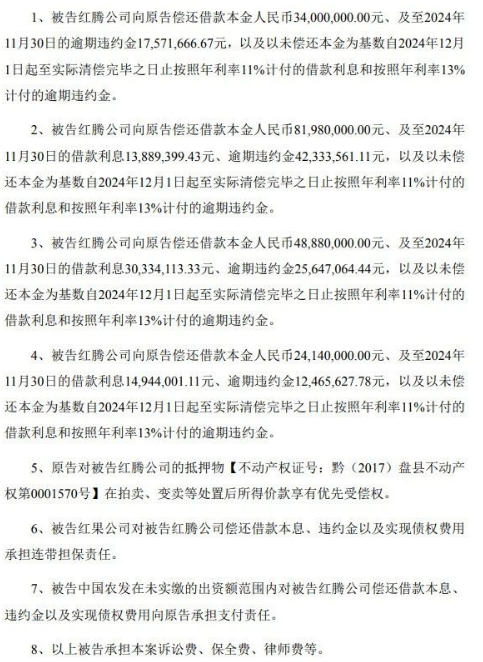 1、被告红腾公司向原告偿还借款本金人民币34,000,000.00元、及至2024年11月30日的逾期违约金17,571,666.67元，以及以未偿还本金为基数自2024年12月1日起至实际清偿完毕之日止按照年利率11%计付的借款利息和按照年利率13%计付的逾期违约金。

2、被告红腾公司向原告偿还借款本金人民币81,980,000.00元、及至2024年11月30日的借款利息13,889,399.43元、逾期违约金42,333,561.11元，以及以未偿还本金为基数自2024年12月1日起至实际清偿完毕之日止按照年利率11%计付的借款利息和按照年利率13%计付的逾期违约金。

3、被告红腾公司向原告偿还借款本金人民币48,880,000.00元、及至2024年11月30日的借款利息30,334,113.33元、逾期违约金25,647,064.44元，以及以未偿还本金为基数自2024年12月1日起至实际清偿完毕之日止按照年利率11%计付的借款利息和按照年利率13%计付的逾期违约金。

4、被告红腾公司向原告偿还借款本金人民币24,140,000.00元、及至2024年11月30日的借款利息14,944,001.11元、逾期违约金12,465,627.78元，以及以未偿还本金为基数自2024年12月1日起至实际清偿完毕之日止按照年利率11%计付的借款利息和按照年利率13%计付的逾期违约金。

5、原告对被告红腾公司的抵押物【不动产权证号：黔（2017）盘县不动产权第0001570号】在拍卖、变卖等处置后所得价款享有优先受偿权。

6、被告红果公司对被告红腾公司偿还借款本息、违约金以及实现债权费用承担连带担保责任。

7、被告中国农发在未实缴的出资额范围内对被告红腾公司偿还借款本息、违约金以及实现债权费用向原告承担支付责任。

8、以上被告承担本案诉讼费、保全费、律师费等。